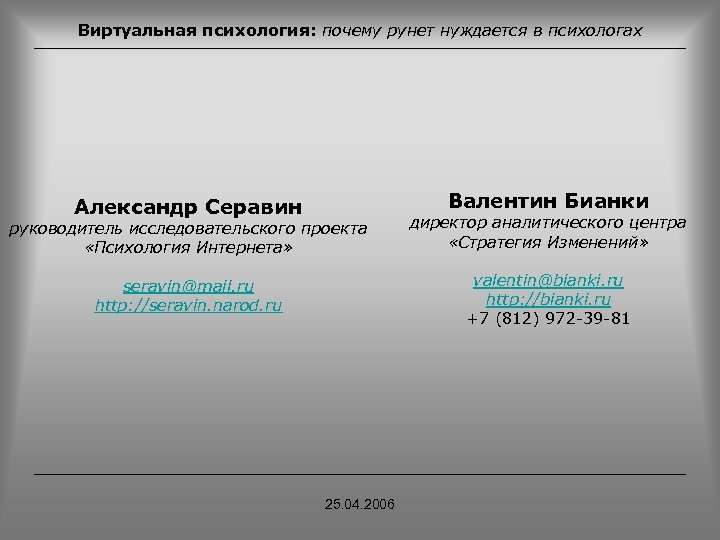 Виртуальная психология: почему рунет нуждается в психологах

Александр Серавин
руководитель исследовательского проекта «Психология Интернета»

seravin@mail.ru
http://seravin.narod.ru

Валентин Бианки
директор аналитического центра «Стратегия Изменений»

valentin@bianki.ru
http://bianki.ru
+7 (812) 972-39-81

25.04.2006